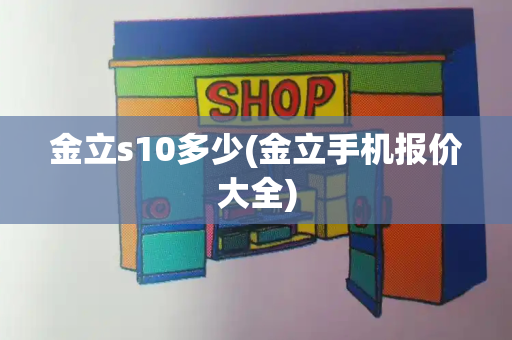 SHOP

金立s10多少(金立手机报价大全)